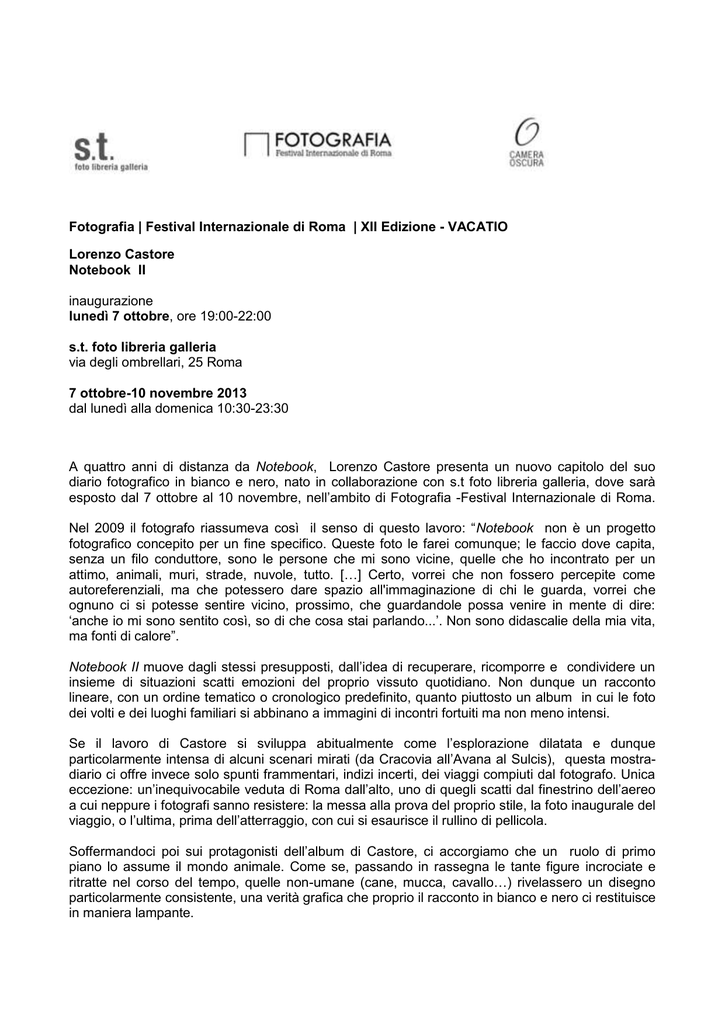 s.t.
foto libreria galleria

FOTOGRAFIA
Festival Internazionale di Roma

CAMERA OSCURA

Fotografia | Festival Internazionale di Roma | XII Edizione - VACATIO

Lorenzo Castore
Notebook II

inaugurazione
lunedì 7 ottobre, ore 19:00-22:00

s.t. foto libreria galleria
via degli ombrellari, 25 Roma

7 ottobre-10 novembre 2013
dal lunedì alla domenica 10:30-23:30

A quattro anni di distanza da Notebook, Lorenzo Castore presenta un nuovo capitolo del suo diario fotografico in bianco e nero, nato in collaborazione con s.t foto libreria galleria, dove sarà esposto dal 7 ottobre al 10 novembre, nell'ambito di Fotografia -Festival Internazionale di Roma.

Nel 2009 il fotografo riassumeva così il senso di questo lavoro: "Notebook non è un progetto fotografico concepito per un fine specifico. Queste foto le farei comunque; le faccio dove capita, senza un filo conduttore, sono le persone che mi sono vicine, quelle che ho incontrato per un attimo, animali, muri, strade, nuvole, tutto. [...] Certo, vorrei che non fossero percepite come autoreferenziali, ma che potessero dare spazio all'immaginazione di chi le guarda, vorrei che ognuno ci si potesse sentire vicino, prossimo, che guardandole possa venire in mente di dire: 'anche io mi sono sentito così, so di che cosa stai parlando...'. Non sono didascalie della mia vita, ma fonti di calore".

Notebook II muove dagli stessi presupposti, dall'idea di recuperare, ricomporre e condividere un insieme di situazioni scatti emozioni del proprio vissuto quotidiano. Non dunque un racconto lineare, con un ordine tematico o cronologico predefinito, quanto piuttosto un album in cui le foto dei volti e dei luoghi familiari si abbinano a immagini di incontri fortuiti ma non meno intensi.

Se il lavoro di Castore si sviluppa abitualmente come l'esplorazione dilatata e dunque particolarmente intensa di alcuni scenari mirati (da Cracovia all'Avana al Sulcis), questa mostra-diario ci offre invece solo spunti frammentari, indizi incerti, dei viaggi compiuti dal fotografo. Unica eccezione: un'inequivocabile veduta di Roma dall'alto, uno di quegli scatti dal finestrino dell'aereo a cui neppure i fotografi sanno resistere: la messa alla prova del proprio stile, la foto inaugurale del viaggio, o l'ultima, prima dell'atterraggio, con cui si esaurisce il rullino di pellicola.

Soffermandoci poi sui protagonisti dell'album di Castore, ci accorgiamo che un ruolo di primo piano lo assume il mondo animale. Come se, passando in rassegna le tante figure incrociate e ritratte nel corso del tempo, quelle non-umane (cane, mucca, cavallo...) rivelassero un disegno particolarmente consistente, una verità grafica che proprio il racconto in bianco e nero ci restituisce in maniera lampante.